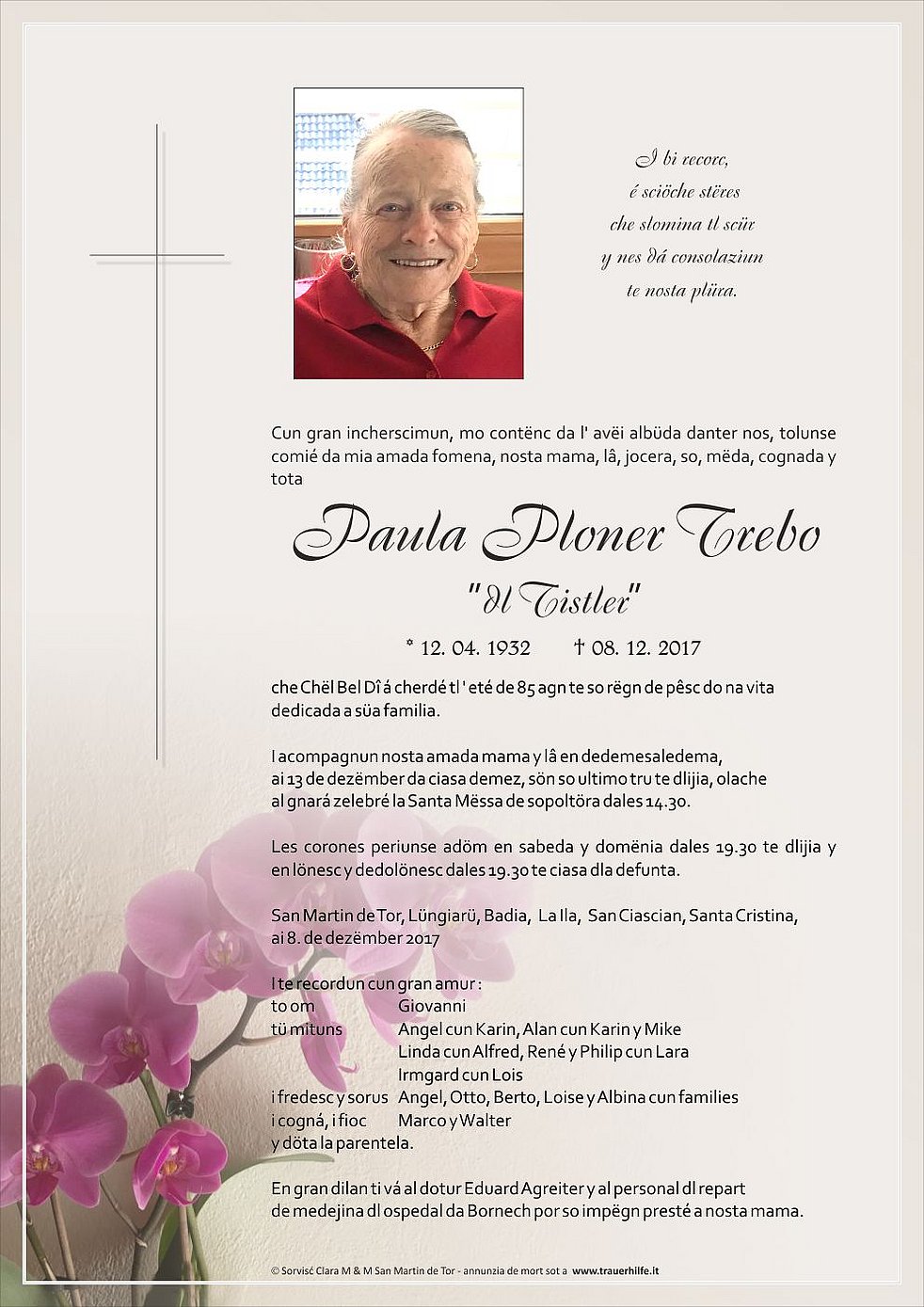 I bi recorc,
é sciöche stëres
che slomina tl scür
y nes dá consolaziun
te nosta plüra.

Cun gran incherscimun, mo contënc da l' avëi albüda danter nos, tolunse comié da mia amada fomena, nosta mama, lâ, jocera, so, mëda, cognada y tota

Paula Ploner Trebo
"dl Tistler"

* 12. 04. 1932 † 08. 12. 2017

che Chël Bel Dî á cherdé tl ' eté de 85 agn te so rëgn de pêsc do na vita dedicada a süa familia.

I acompagnun nosta amada mama y lâ en dedemesaledema, ai 13 de dezëmber da ciasa demez, sön so ultimo tru te dlijia, olache al gnará zelebré la Santa Mëssa de sopoltöra dales 14.30.

Les corones periunse adöm en sabeda y domënia dales 19.30 te dlijia y en lönesc y dedolönesc dales 19.30 te ciasa dla defunta.

San Martin de Tor, Lüngiarü, Badia, La Ila, San Ciascian, Santa Cristina, ai 8. de dezëmber 2017

I te recordun cun gran amur :
to om Giovanni
tü mituns Angel cun Karin, Alan cun Karin y Mike
Linda cun Alfred, René y Philip cun Lara
Irmgard cun Lois
i fredesc y sorus Angel, Otto, Berto, Loise y Albina cun families
i cogná, i fioc Marco y Walter
y döta la parentela.

En gran dilan ti vá al dotur Eduard Agreiter y al personal dl repart de medejina dl ospedal da Bornech por so impëgn presté a nosta mama.

© Sorvisc Clara M & M San Martin de Tor - annunzia de mort sot a www.trauerhilfe.it